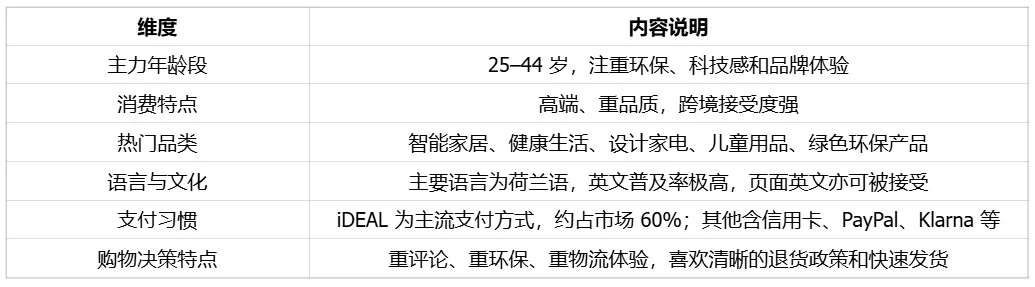 | 维度 | 内容说明 |
|---|---|
| 主力年龄段 | 25–44 岁，注重环保、科技感和品牌体验 |
| 消费特点 | 高端、重品质，跨境接受度强 |
| 热门品类 | 智能家居、健康生活、设计家电、儿童用品、绿色环保产品 |
| 语言与文化 | 主要语言为荷兰语，英文普及率极高，页面英文亦可被接受 |
| 支付习惯 | iDEAL 为主流支付方式，约占市场 60%；其他含信用卡、PayPal、Klarna 等 |
| 购物决策特点 | 重评论、重环保、重物流体验，喜欢清晰的退货政策和快速发货 |